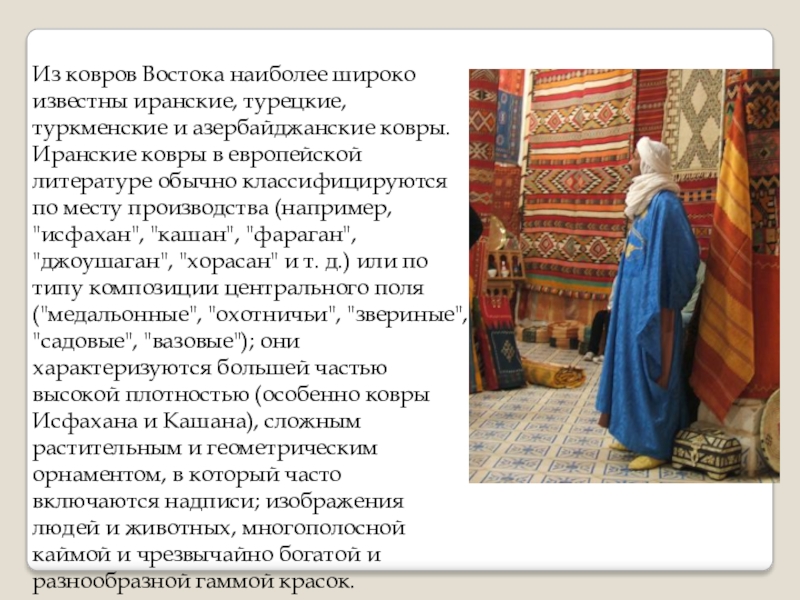 Из ковров Востока наиболее широко известны иранские, турецкие, туркменские и азербайджанские ковры. Иранские ковры в европейской литературе обычно классифицируются по месту производства (например, "исфахан", "кашан", "фараган", "джоушаган", "хорасан" и т. д.) или по типу композиции центрального поля ("медальонные", "охотничьи", "звериные", "садовые", "вазовые"); они характеризуются большей частью высокой плотностью (особенно ковры Исфахана и Кашана), сложным растительным и геометрическим орнаментом, в который часто включаются надписи; изображения людей и животных, многополосной каймой и чрезвычайно богатой и разнообразной гаммой красок.